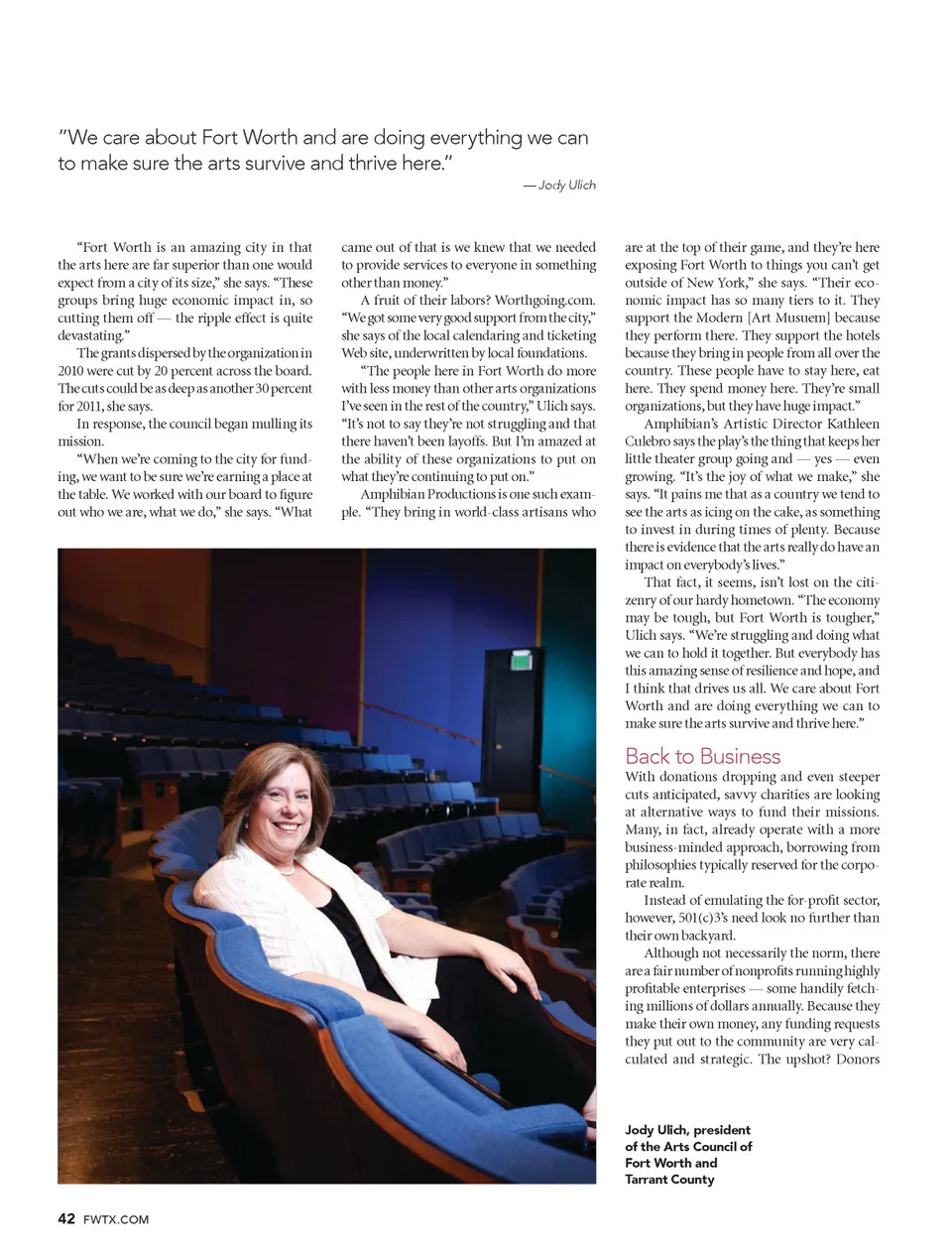 "We care about Fort Worth and are doing everything we can to make sure the arts survive and thrive here."

— Jody Ulich

"Fort Worth is an amazing city in that the arts here are far superior than one would expect from a city of its size," she says. "These groups bring huge economic impact in, so cutting them off — the ripple effect is quite devastating."

The grants dispersed by the organization in 2010 were cut by 20 percent across the board. The cuts could be as deep as another 30 percent for 2011, she says.

In response, the council began mulling its mission.

"When we're coming to the city for funding, we want to be sure we're earning a place at the table. We worked with our board to figure out who we are, what we do," she says. "What came out of that is we knew that we needed to provide services to everyone in something other than money."

A fruit of their labors? Worthgoing.com. "We got some very good support from the city," she says of the local calendaring and ticketing Web site, underwritten by local foundations.

"The people here in Fort Worth do more with less money than other arts organizations I've seen in the rest of the country," Ulich says. "It's not to say they're not struggling and that there haven't been layoffs. But I'm amazed at the ability of these organizations to put on what they're continuing to put on."

Amphibian Productions is one such example. "They bring in world-class artisans who are at the top of their game, and they're here exposing Fort Worth to things you can't get outside of New York," she says. "Their economic impact has so many tiers to it. They support the Modern [Art Musuem] because they perform there. They support the hotels because they bring in people from all over the country. These people have to stay here, eat here. They spend money here. They're small organizations, but they have huge impact."

Amphibian's Artistic Director Kathleen Culebro says the play's the thing that keeps her little theater group going and — yes — even growing. "It's the joy of what we make," she says. "It pains me that as a country we tend to see the arts as icing on the cake, as something to invest in during times of plenty. Because there is evidence that the arts really do have an impact on everybody's lives."

That fact, it seems, isn't lost on the citizenry of our hardy hometown. "The economy may be tough, but Fort Worth is tougher," Ulich says. "We're struggling and doing what we can to hold it together. But everybody has this amazing sense of resilience and hope, and I think that drives us all. We care about Fort Worth and are doing everything we can to make sure the arts survive and thrive here."

Back to Business

With donations dropping and even steeper cuts anticipated, savvy charities are looking at alternative ways to fund their missions. Many, in fact, already operate with a more business-minded approach, borrowing from philosophies typically reserved for the corporate realm.

Instead of emulating the for-profit sector, however, 501(c)3's need look no further than their own backyard.

Although not necessarily the norm, there are a fair number of nonprofits running highly profitable enterprises — some handily fetching millions of dollars annually. Because they make their own money, any funding requests they put out to the community are very calculated and strategic. The upshot? Donors

Jody Ulich, president of the Arts Council of Fort Worth and Tarrant County

42 FWTX.COM